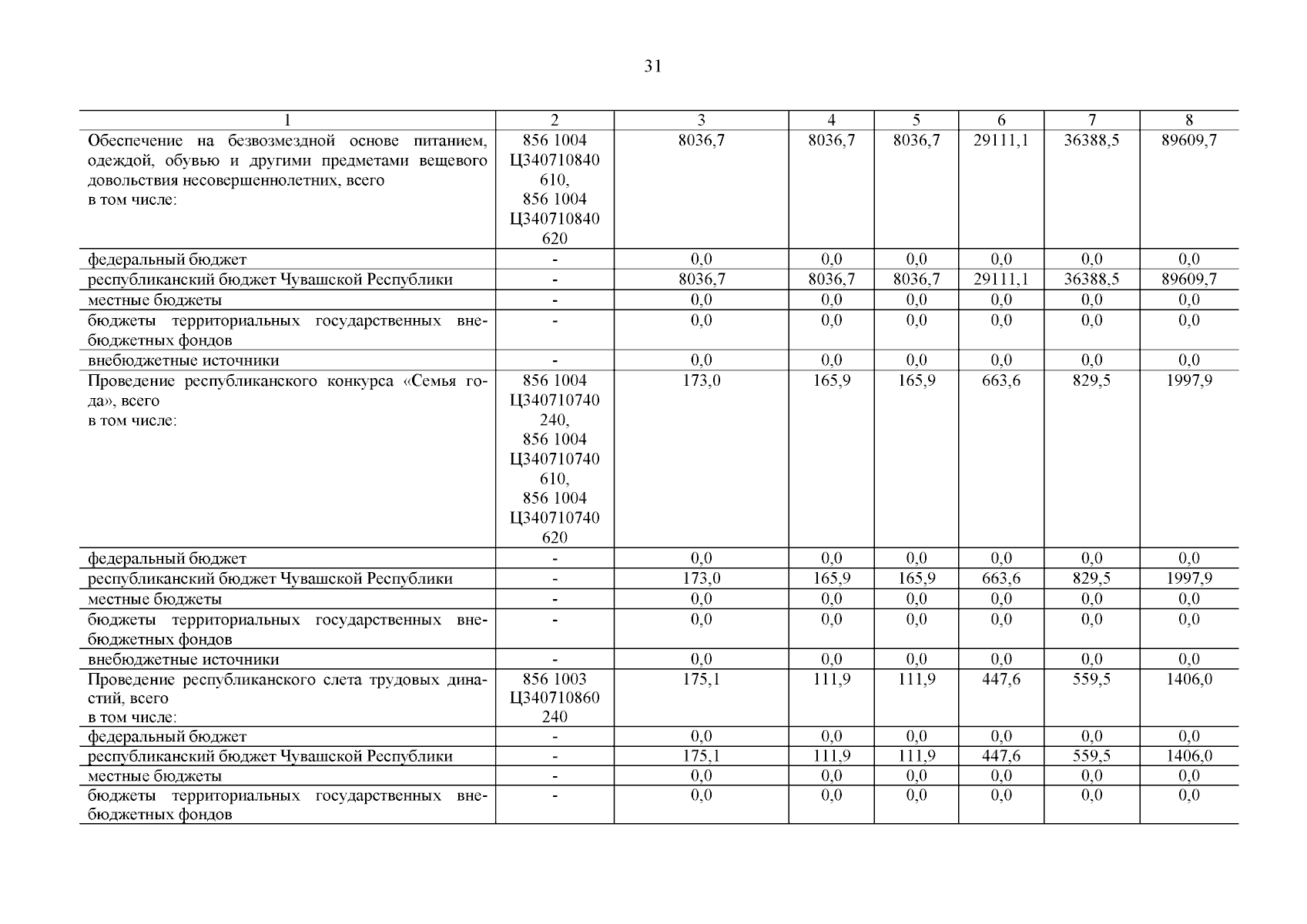 31

| 1 | 2 | 3 | 4 | 5 | 6 | 7 | 8 |
|---|---|---|---|---|---|---|---|
| Обеспечение на безвозмездной основе питанием, одеждой, обувью и другими предметами вещевого довольствия несовершеннолетних, всего в том числе: | 856 1004 Ц340710840 610, 856 1004 Ц340710840 620 | 8036,7 | 8036,7 | 8036,7 | 29111,1 | 36388,5 | 89609,7 |
| федеральный бюджет | - | 0,0 | 0,0 | 0,0 | 0,0 | 0,0 | 0,0 |
| республиканский бюджет Чувашской Республики | - | 8036,7 | 8036,7 | 8036,7 | 29111,1 | 36388,5 | 89609,7 |
| местные бюджеты | - | 0,0 | 0,0 | 0,0 | 0,0 | 0,0 | 0,0 |
| бюджеты территориальных государственных внебюджетных фондов | - | 0,0 | 0,0 | 0,0 | 0,0 | 0,0 | 0,0 |
| внебюджетные источники | - | 0,0 | 0,0 | 0,0 | 0,0 | 0,0 | 0,0 |
| Проведение республиканского конкурса «Семья года», всего в том числе: | 856 1004 Ц340710740 240, 856 1004 Ц340710740 610, 856 1004 Ц340710740 620 | 173,0 | 165,9 | 165,9 | 663,6 | 829,5 | 1997,9 |
| федеральный бюджет | - | 0,0 | 0,0 | 0,0 | 0,0 | 0,0 | 0,0 |
| республиканский бюджет Чувашской Республики | - | 173,0 | 165,9 | 165,9 | 663,6 | 829,5 | 1997,9 |
| местные бюджеты | - | 0,0 | 0,0 | 0,0 | 0,0 | 0,0 | 0,0 |
| бюджеты территориальных государственных внебюджетных фондов | - | 0,0 | 0,0 | 0,0 | 0,0 | 0,0 | 0,0 |
| внебюджетные источники | - | 0,0 | 0,0 | 0,0 | 0,0 | 0,0 | 0,0 |
| Проведение республиканского слета трудовых династий, всего в том числе: | 856 1003 Ц340710860 240 | 175,1 | 111,9 | 111,9 | 447,6 | 559,5 | 1406,0 |
| федеральный бюджет | - | 0,0 | 0,0 | 0,0 | 0,0 | 0,0 | 0,0 |
| республиканский бюджет Чувашской Республики | - | 175,1 | 111,9 | 111,9 | 447,6 | 559,5 | 1406,0 |
| местные бюджеты | - | 0,0 | 0,0 | 0,0 | 0,0 | 0,0 | 0,0 |
| бюджеты территориальных государственных внебюджетных фондов | - | 0,0 | 0,0 | 0,0 | 0,0 | 0,0 | 0,0 |